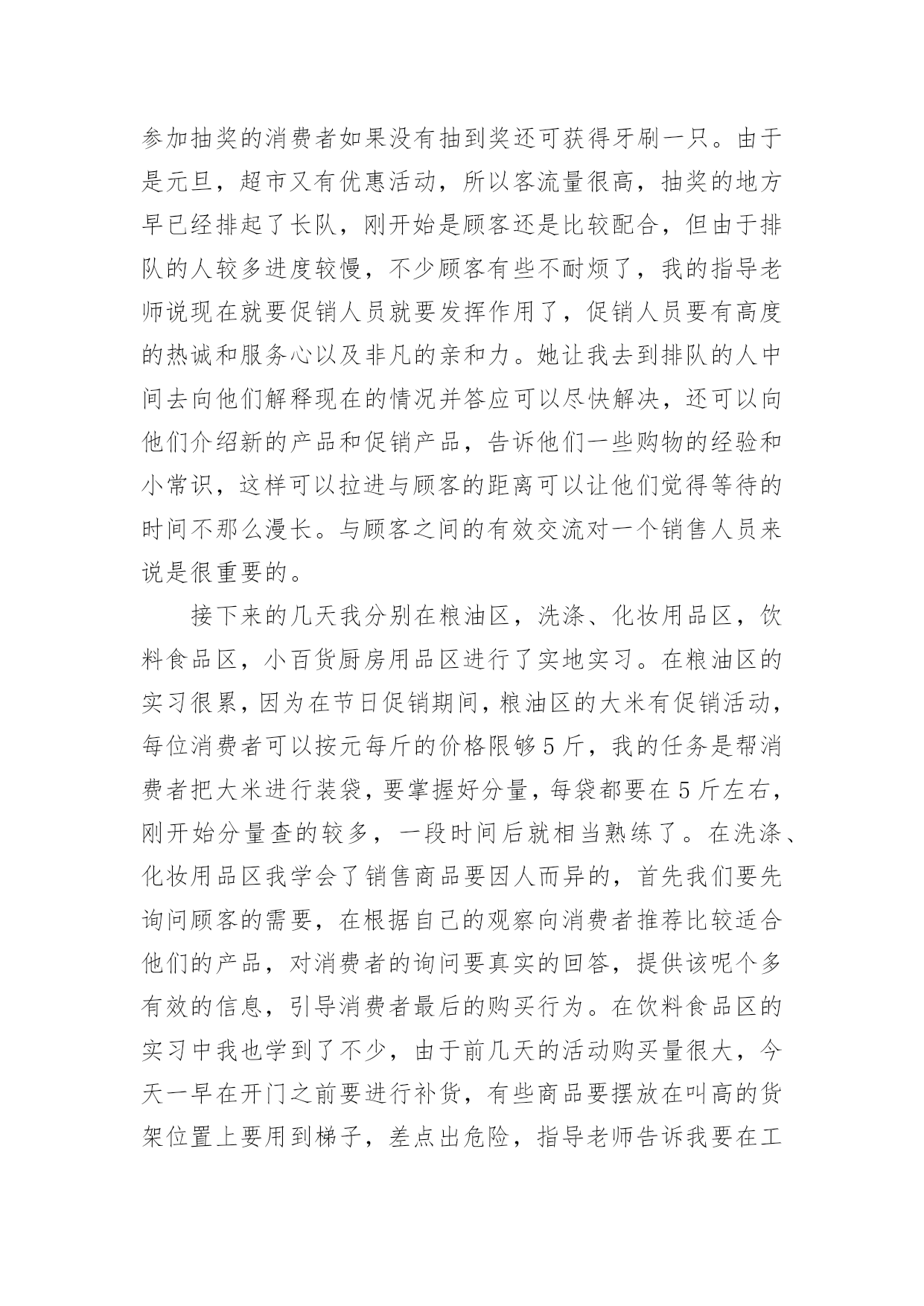 参加抽奖的消费者如果没有抽到奖还可获得牙刷一只。由于是元旦，超市又有优惠活动，所以客流量很高，抽奖的地方早已经排起了长队，刚开始是顾客还是比较配合，但由于排队的人较多进度较慢，不少顾客有些不耐烦了，我的指导老师说现在就要促销人员就要发挥作用了，促销人员要有高度的热诚和服务心以及非凡的亲和力。她让我去到排队的人中间去向他们解释现在的情况并答应可以尽快解决，还可以向他们介绍新的产品和促销产品，告诉他们一些购物的经验和小常识，这样可以拉进与顾客的距离可以让他们觉得等待的时间不那么漫长。与顾客之间的有效交流对一个销售人员来说是很重要的。

接下来的几天我分别在粮油区，洗涤、化妆用品区，饮料食品区，小百货厨房用品区进行了实地实习。在粮油区的实习很累，因为在节日促销期间，粮油区的大米有促销活动，每位消费者可以按元每斤的价格限够5斤，我的任务是帮消费者把大米进行装袋，要掌握好分量，每袋都要在5斤左右，刚开始分量查的较多，一段时间后就相当熟练了。在洗涤、化妆用品区我学会了销售商品要因人而异的，首先我们要先询问顾客的需要，在根据自己的观察向消费者推荐比较适合他们的产品，对消费者的询问要真实的回答，提供该呢个多有效的信息，引导消费者最后的购买行为。在饮料食品区的实习中我也学到了不少，由于前几天的活动购买量很大，今天一早在开门之前要进行补货，有些商品要摆放在叫高的货架位置上要用到梯子，差点出危险，指导老师告诉我要在工